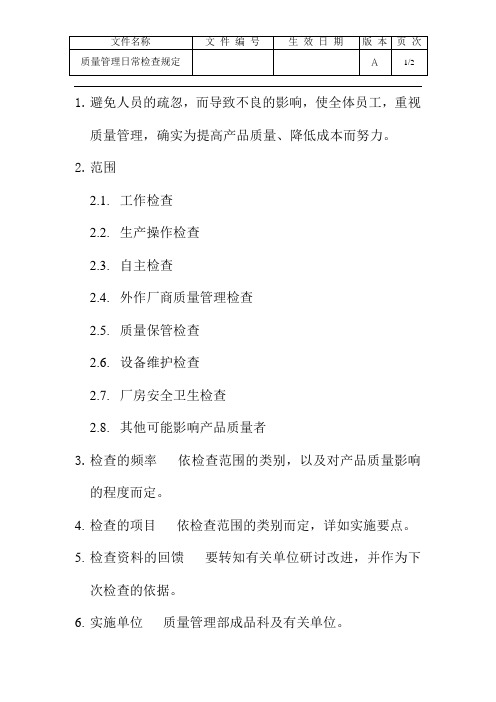 | 文件名称 | 文 件 编 号 | 生 效 日 期 | 版 本 | 页 次 |
|---|---|---|---|---|
| 质量管理日常检查规定 | | | A | 1/2 |

1. 避免人员的疏忽，而导致不良的影响，使全体员工，重视质量管理，确实为提高产品质量、降低成本而努力。

2. 范围

2.1. 工作检查

2.2. 生产操作检查

2.3. 自主检查

2.4. 外作厂商质量管理检查

2.5. 质量保管检查

2.6. 设备维护检查

2.7. 厂房安全卫生检查

2.8. 其他可能影响产品质量者

3. 检查的频率　依检查范围的类别，以及对产品质量影响的程度而定。

4. 检查的项目　依检查范围的类别而定，详如实施要点。

5. 检查资料的回馈　要转知有关单位研讨改进，并作为下次检查的依据。

6. 实施单位　质量管理部成品科及有关单位。